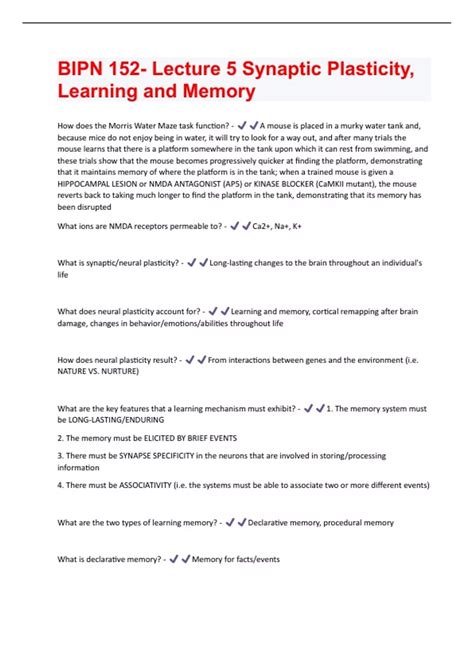 BIPN 152- Lecture 5 Synaptic Plasticity, Learning and Memory

How does the Morris Water Maze task function? - ✔✔A mouse is placed in a murky water tank and, because mice do not enjoy being in water, it will try to look for a way out, and after many trials the mouse learns that there is a platform somewhere in the tank upon which it can rest from swimming, and these trials show that the mouse becomes progressively quicker at finding the platform, demonstrating that it maintains memory of where the platform is in the tank; when a trained mouse is given a HIPPOCAMPAL LESION or NMDA ANTAGONIST (AP5) or KINASE BLOCKER (CaMKII mutant), the mouse reverts back to taking much longer to find the platform in the tank, demonstrating that its memory has been disrupted

What ions are NMDA receptors permeable to? - ✔✔Ca2+, Na+, K+

What is synaptic/neural plasticity? - ✔✔Long-lasting changes to the brain throughout an individual's life

What does neural plasticity account for? - ✔✔Learning and memory, cortical remapping after brain damage, changes in behavior/emotions/abilities throughout life

How does neural plasticity result? - ✔✔From interactions between genes and the environment (i.e. NATURE VS. NURTURE)

What are the key features that a learning mechanism must exhibit? - ✔✔1. The memory system must be LONG-LASTING/ENDURING

2. The memory must be ELICITED BY BRIEF EVENTS

3. There must be SYNAPSE SPECIFICITY in the neurons that are involved in storing/processing information

4. There must be ASSOCIATIVITY (i.e. the systems must be able to associate two or more different events)

What are the two types of learning memory? - ✔✔Declarative memory, procedural memory

What is declarative memory? - ✔✔Memory for facts/events